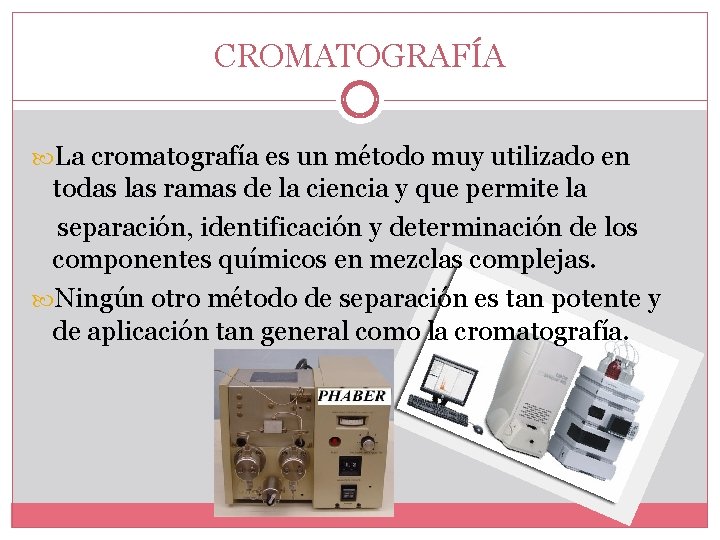 CROMATOGRAFÍA

La cromatografía es un método muy utilizado en todas las ramas de la ciencia y que permite la separación, identificación y determinación de los componentes químicos en mezclas complejas.

Ningún otro método de separación es tan potente y de aplicación tan general como la cromatografía.

PHABER